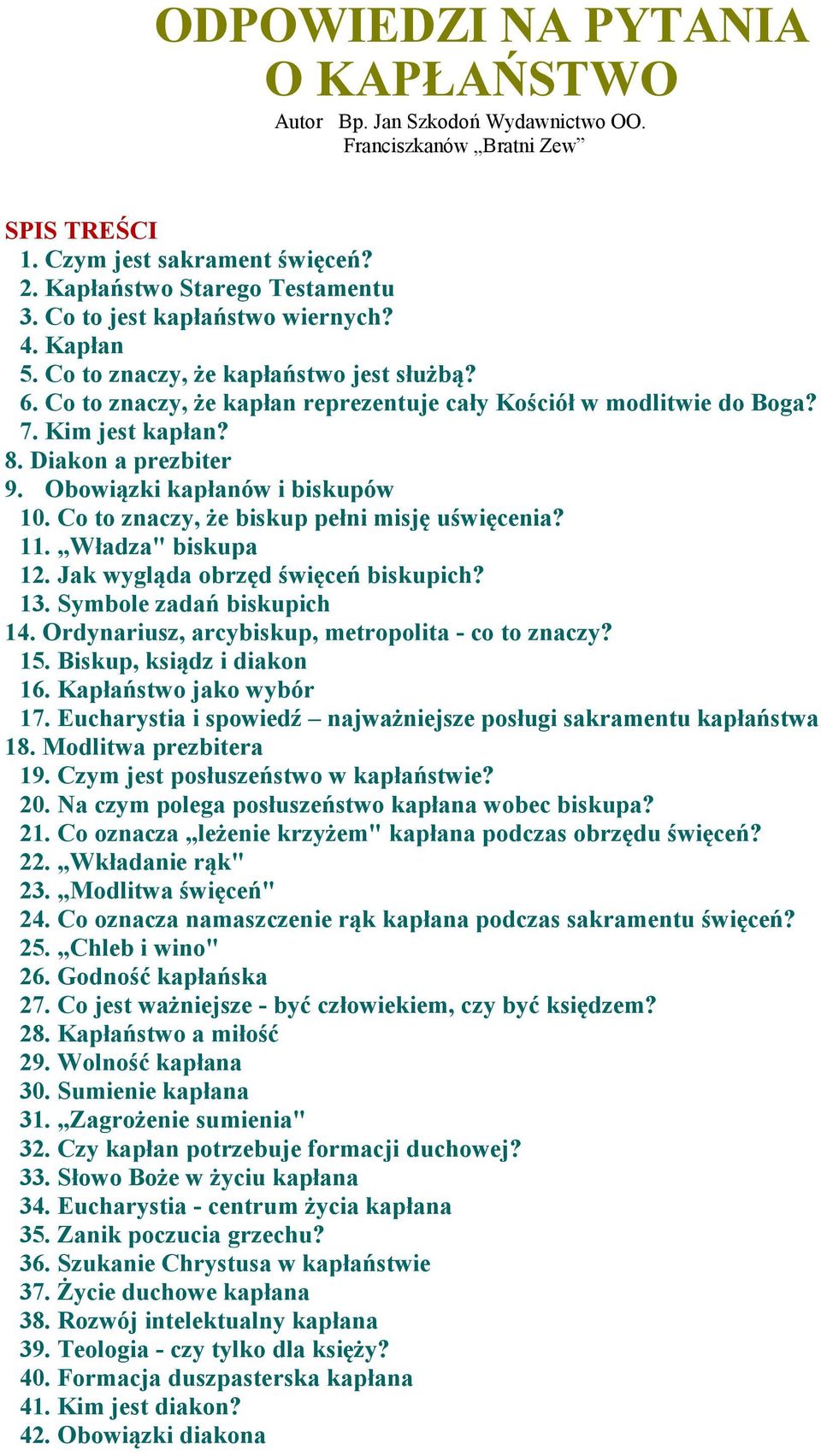 ODPOWIEDZI NA PYTANIA O KAPŁAŃSTWO

Autor Bp. Jan Szkodoń Wydawnictwo OO. Franciszkanów „Bratni Zew”

SPIS TREŚCI
1. Czym jest sakrament święceń?
2. Kapłaństwo Starego Testamentu
3. Co to jest kapłaństwo wiernych?
4. Kapłan
5. Co to znaczy, że kapłaństwo jest służbą?
6. Co to znaczy, że kapłan reprezentuje cały Kościół w modlitwie do Boga?
7. Kim jest kapłan?
8. Diakon a prezbiter
9. Obowiązki kapłanów i biskupów
10. Co to znaczy, że biskup pełni misję uświęcenia?
11. „Władza" biskupa
12. Jak wygląda obrzęd święceń biskupich?
13. Symbole zadań biskupich
14. Ordynariusz, arcybiskup, metropolita - co to znaczy?
15. Biskup, ksiądz i diakon
16. Kapłaństwo jako wybór
17. Eucharystia i spowiedź – najważniejsze posługi sakramentu kapłaństwa
18. Modlitwa prezbitera
19. Czym jest posłuszeństwo w kapłaństwie?
20. Na czym polega posłuszeństwo kapłana wobec biskupa?
21. Co oznacza „leżenie krzyżem" kapłana podczas obrzędu święceń?
22. „Wkładanie rąk"
23. „Modlitwa święceń"
24. Co oznacza namaszczenie rąk kapłana podczas sakramentu święceń?
25. „Chleb i wino"
26. Godność kapłańska
27. Co jest ważniejsze - być człowiekiem, czy być księdzem?
28. Kapłaństwo a miłość
29. Wolność kapłana
30. Sumienie kapłana
31. „Zagrożenie sumienia"
32. Czy kapłan potrzebuje formacji duchowej?
33. Słowo Boże w życiu kapłana
34. Eucharystia - centrum życia kapłana
35. Zanik poczucia grzechu?
36. Szukanie Chrystusa w kapłaństwie
37. Życie duchowe kapłana
38. Rozwój intelektualny kapłana
39. Teologia - czy tylko dla księży?
40. Formacja duszpasterska kapłana
41. Kim jest diakon?
42. Obowiązki diakona